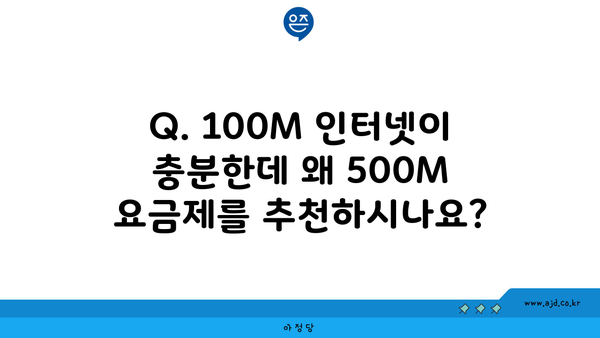 은즈

Q. 100M 인터넷이 충분한데 왜 500M 요금제를 추천하시나요?

www.ajd.co.kr

아정당